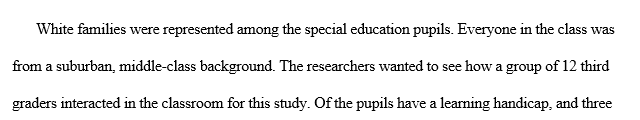 White families were represented among the special education pupils. Everyone in the class was from a suburban, middle-class background. The researchers wanted to see how a group of 12 third graders interacted in the classroom for this study. Of the pupils have a learning handicap, and three